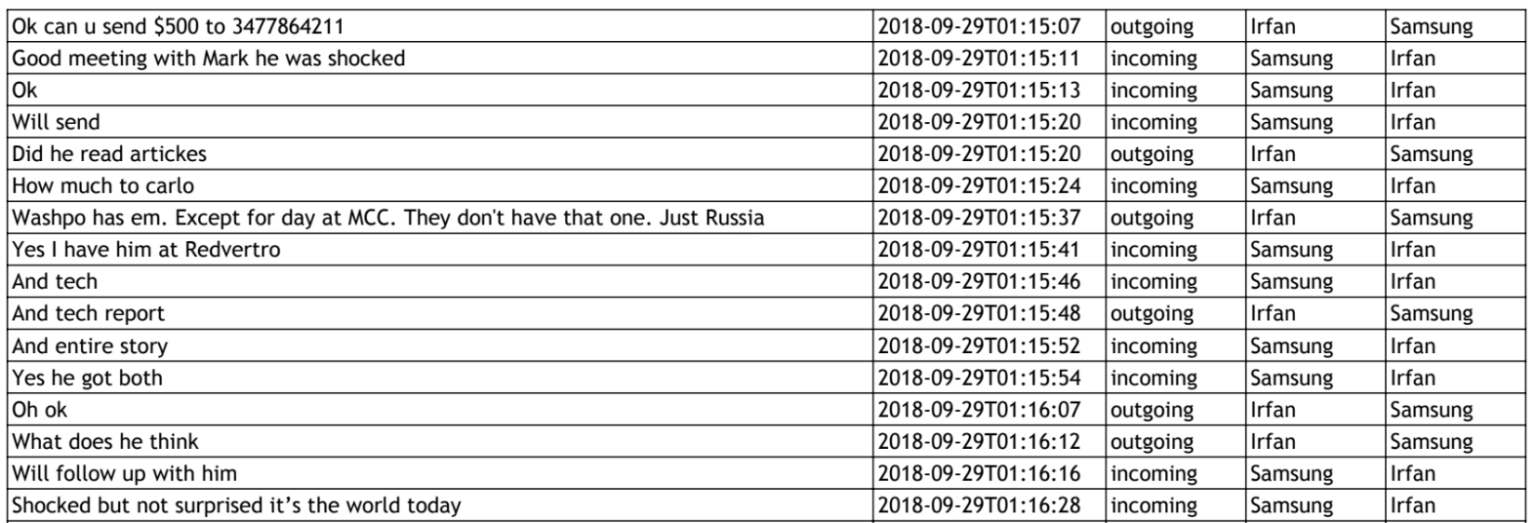 | Ok can u send $500 to 3477864211 | 2018-09-29T01:15:07 | outgoing | Irfan | Samsung |
|---|---|---|---|---|
| Good meeting with Mark he was shocked | 2018-09-29T01:15:11 | incoming | Samsung | Irfan |
| Ok | 2018-09-29T01:15:13 | incoming | Samsung | Irfan |
| Will send | 2018-09-29T01:15:20 | incoming | Samsung | Irfan |
| Did he read artickes | 2018-09-29T01:15:20 | outgoing | Irfan | Samsung |
| How much to carlo | 2018-09-29T01:15:24 | incoming | Samsung | Irfan |
| Washpo has em. Except for day at MCC. They don't have that one. Just Russia | 2018-09-29T01:15:37 | outgoing | Irfan | Samsung |
| Yes I have him at Redvertro | 2018-09-29T01:15:41 | incoming | Samsung | Irfan |
| And tech | 2018-09-29T01:15:46 | incoming | Samsung | Irfan |
| And tech report | 2018-09-29T01:15:48 | outgoing | Irfan | Samsung |
| And entire story | 2018-09-29T01:15:52 | incoming | Samsung | Irfan |
| Yes he got both | 2018-09-29T01:15:54 | incoming | Samsung | Irfan |
| Oh ok | 2018-09-29T01:16:07 | outgoing | Irfan | Samsung |
| What does he think | 2018-09-29T01:16:12 | outgoing | Irfan | Samsung |
| Will follow up with him | 2018-09-29T01:16:16 | incoming | Samsung | Irfan |
| Shocked but not surprised it's the world today | 2018-09-29T01:16:28 | incoming | Samsung | Irfan |